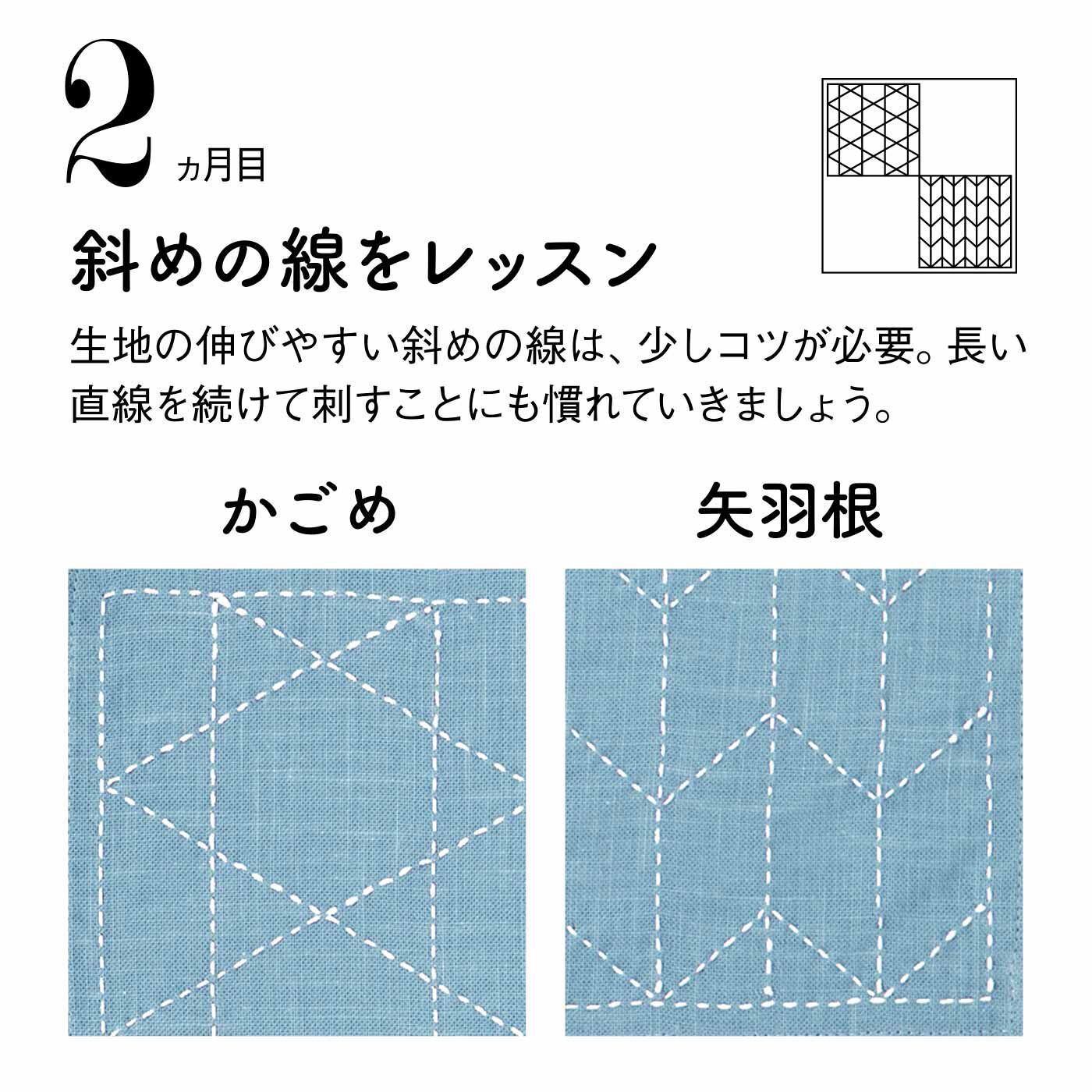 2ヵ月目

斜めの線をレッスン

生地の伸びやすい斜めの線は、少しコツが必要。長い直線を続けて刺すことにも慣れていきましょう。

かごめ

矢羽根